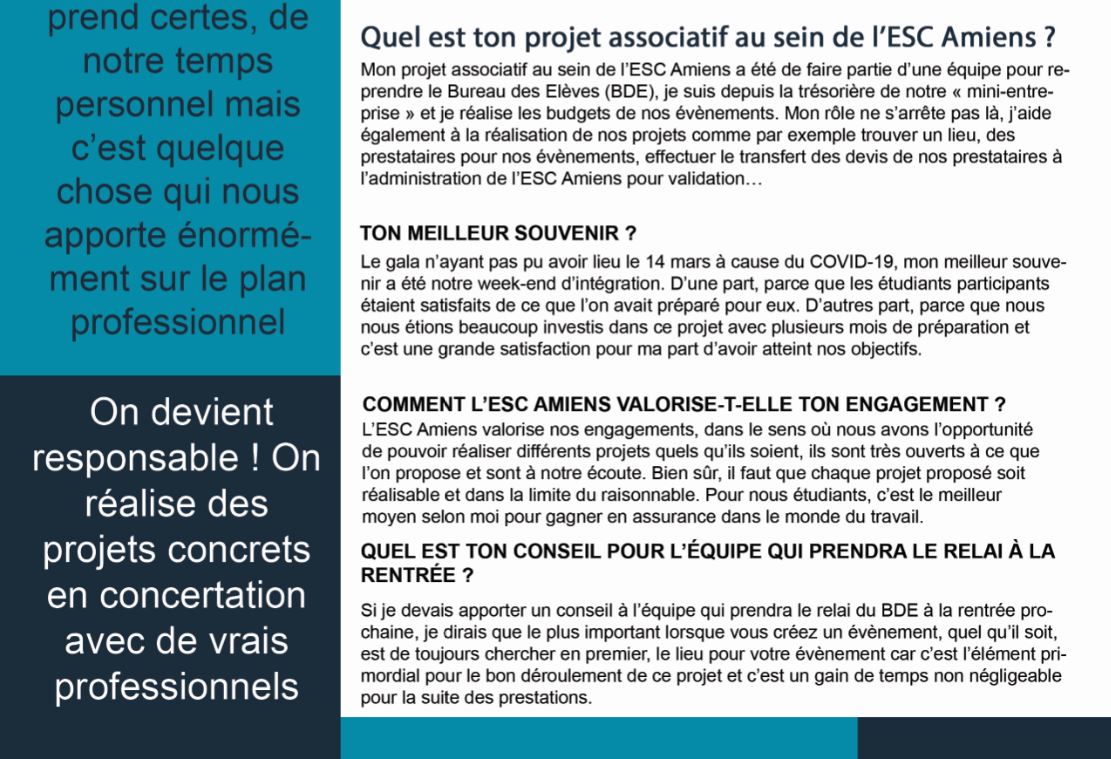 prend certes, de notre temps personnel mais c'est quelque chose qui nous apporte énormément sur le plan professionnel

On devient responsable ! On réalise des projets concrets en concertation avec de vrais professionnels

Quel est ton projet associatif au sein de l'ESC Amiens ?

Mon projet associatif au sein de l'ESC Amiens a été de faire partie d'une équipe pour reprendre le Bureau des Elèves (BDE), je suis depuis la trésorière de notre « mini-entreprise » et je réalise les budgets de nos évènements. Mon rôle ne s'arrête pas là, j'aide également à la réalisation de nos projets comme par exemple trouver un lieu, des prestataires pour nos évènements, effectuer le transfert des devis de nos prestataires à l'administration de l'ESC Amiens pour validation…

TON MEILLEUR SOUVENIR ?

Le gala n'ayant pas pu avoir lieu le 14 mars à cause du COVID-19, mon meilleur souvenir a été notre week-end d'intégration. D'une part, parce que les étudiants participants étaient satisfaits de ce que l'on avait préparé pour eux. D'autres part, parce que nous nous étions beaucoup investis dans ce projet avec plusieurs mois de préparation et c'est une grande satisfaction pour ma part d'avoir atteint nos objectifs.

COMMENT L'ESC AMIENS VALORISE-T-ELLE TON ENGAGEMENT ?

L'ESC Amiens valorise nos engagements, dans le sens où nous avons l'opportunité de pouvoir réaliser différents projets quels qu'ils soient, ils sont très ouverts à ce que l'on propose et sont à notre écoute. Bien sûr, il faut que chaque projet proposé soit réalisable et dans la limite du raisonnable. Pour nous étudiants, c'est le meilleur moyen selon moi pour gagner en assurance dans le monde du travail.

QUEL EST TON CONSEIL POUR L'ÉQUIPE QUI PRENDRA LE RELAI À LA RENTRÉE ?

Si je devais apporter un conseil à l'équipe qui prendra le relai du BDE à la rentrée prochaine, je dirais que le plus important lorsque vous créez un évènement, quel qu'il soit, est de toujours chercher en premier, le lieu pour votre évènement car c'est l'élément primordial pour le bon déroulement de ce projet et c'est un gain de temps non négligeable pour la suite des prestations.